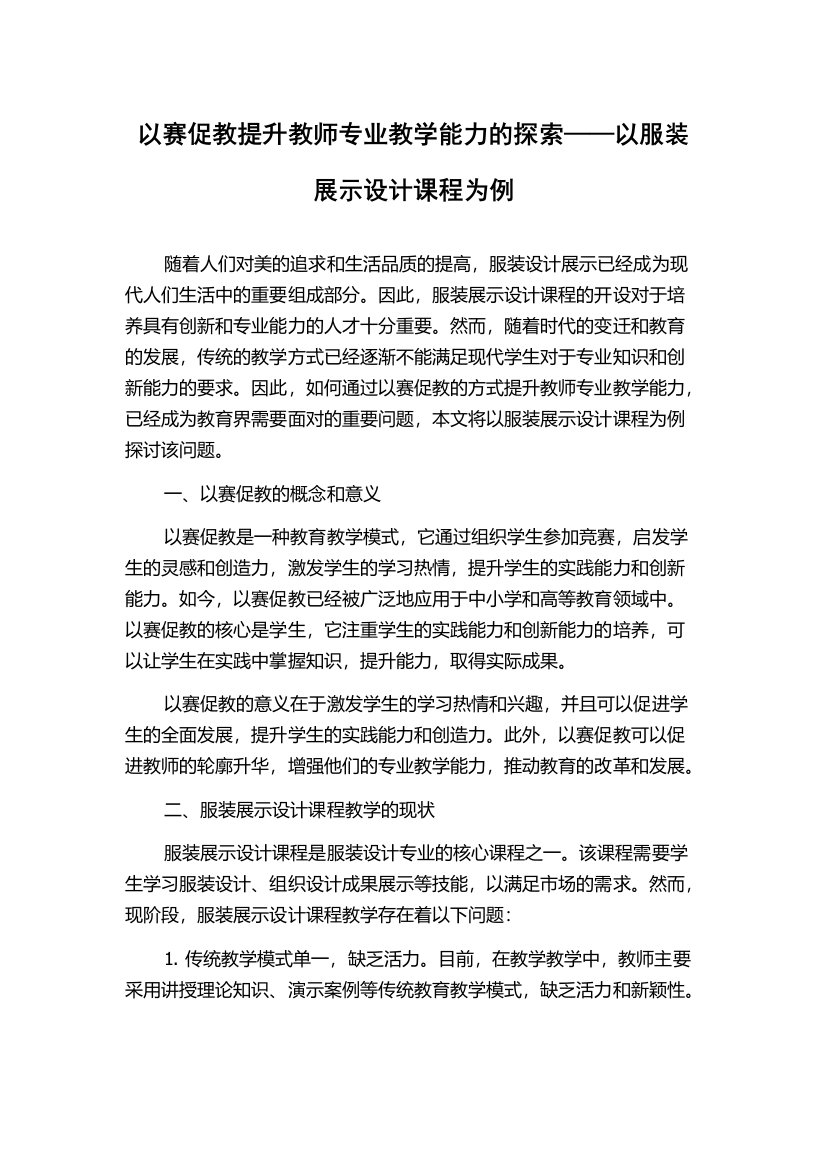 以赛促教提升教师专业教学能力的探索——以服装展示设计课程为例

随着人们对美的追求和生活品质的提高，服装设计展示已经成为现代人们生活中的重要组成部分。因此，服装展示设计课程的开设对于培养具有创新和专业能力的人才十分重要。然而，随着时代的变迁和教育的发展，传统的教学方式已经逐渐不能满足现代学生对于专业知识和创新能力的要求。因此，如何通过以赛促教的方式提升教师专业教学能力，已经成为教育界需要面对的重要问题，本文将以服装展示设计课程为例探讨该问题。

一、以赛促教的概念和意义

以赛促教是一种教育教学模式，它通过组织学生参加竞赛，启发学生的灵感和创造力，激发学生的学习热情，提升学生的实践能力和创新能力。如今，以赛促教已经被广泛地应用于中小学和高等教育领域中。以赛促教的核心是学生，它注重学生的实践能力和创新能力的培养，可以让学生在实践中掌握知识，提升能力，取得实际成果。

以赛促教的意义在于激发学生的学习热情和兴趣，并且可以促进学生的全面发展，提升学生的实践能力和创造力。此外，以赛促教可以促进教师的轮廓升华，增强他们的专业教学能力，推动教育的改革和发展。

二、服装展示设计课程教学的现状

服装展示设计课程是服装设计专业的核心课程之一。该课程需要学生学习服装设计、组织设计成果展示等技能，以满足市场的需求。然而，现阶段，服装展示设计课程教学存在着以下问题：

1. 传统教学模式单一，缺乏活力。目前，在教学教学中，教师主要采用讲授理论知识、演示案例等传统教育教学模式，缺乏活力和新颖性。